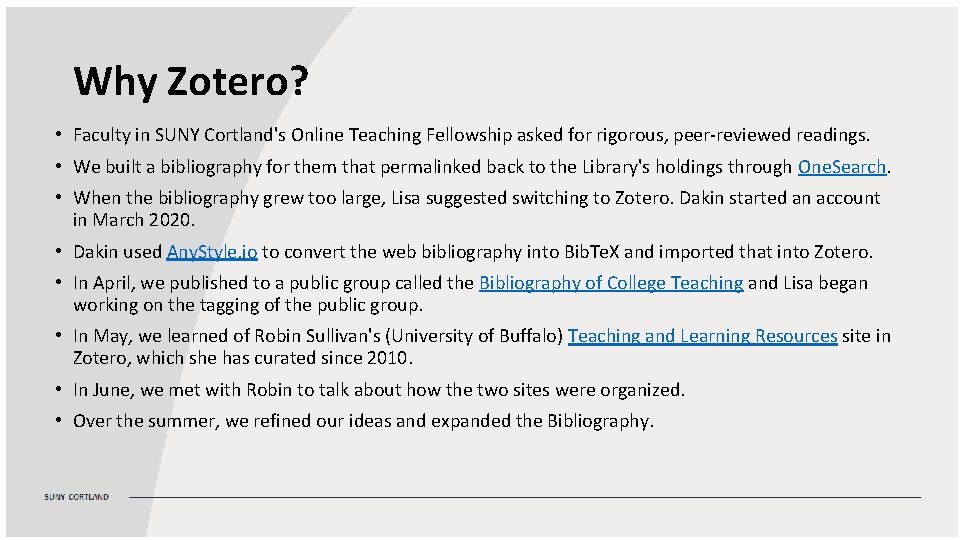 Why Zotero?

• Faculty in SUNY Cortland's Online Teaching Fellowship asked for rigorous, peer-reviewed readings.

• We built a bibliography for them that permalinked back to the Library's holdings through One.Search.

• When the bibliography grew too large, Lisa suggested switching to Zotero. Dakin started an account in March 2020.

• Dakin used Any.Style.io to convert the web bibliography into Bib.Te.X and imported that into Zotero.

• In April, we published to a public group called the Bibliography of College Teaching and Lisa began working on the tagging of the public group.

• In May, we learned of Robin Sullivan's (University of Buffalo) Teaching and Learning Resources site in Zotero, which she has curated since 2010.

• In June, we met with Robin to talk about how the two sites were organized.

• Over the summer, we refined our ideas and expanded the Bibliography.

SUNY CORTLAND